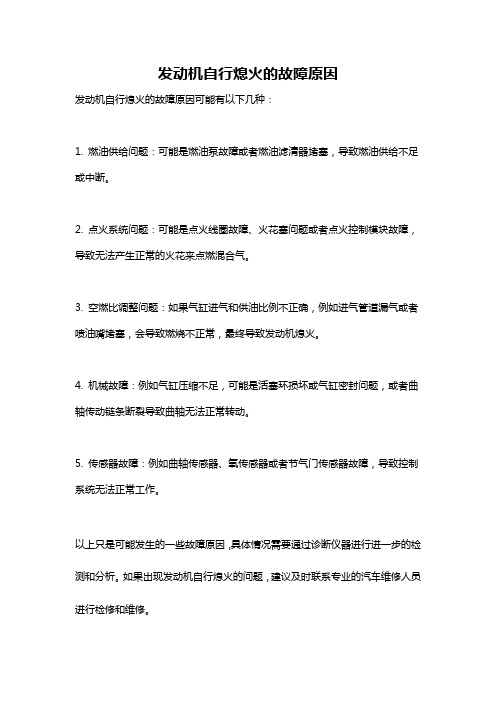 发动机自行熄火的故障原因

发动机自行熄火的故障原因可能有以下几种：

1. 燃油供给问题：可能是燃油泵故障或者燃油滤清器堵塞，导致燃油供给不足或中断。

2. 点火系统问题：可能是点火线圈故障、火花塞问题或者点火控制模块故障，导致无法产生正常的火花来点燃混合气。

3. 空燃比调整问题：如果气缸进气和供油比例不正确，例如进气管道漏气或者喷油嘴堵塞，会导致燃烧不正常，最终导致发动机熄火。

4. 机械故障：例如气缸压缩不足，可能是活塞环损坏或气缸密封问题，或者曲轴传动链条断裂导致曲轴无法正常转动。

5. 传感器故障：例如曲轴传感器、氧传感器或者节气门传感器故障，导致控制系统无法正常工作。

以上只是可能发生的一些故障原因，具体情况需要通过诊断仪器进行进一步的检测和分析。如果出现发动机自行熄火的问题，建议及时联系专业的汽车维修人员进行检修和维修。